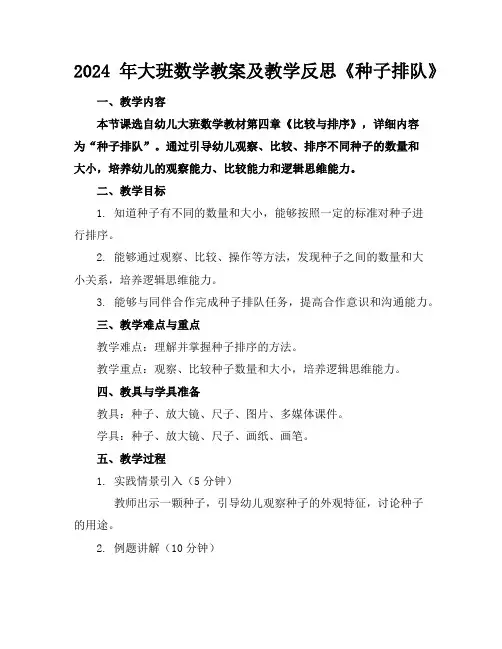 2024 年大班数学教案及教学反思《种子排队》

一、教学内容

本节课选自幼儿大班数学教材第四章《比较与排序》，详细内容为“种子排队”。通过引导幼儿观察、比较、排序不同种子的数量和大小，培养幼儿的观察能力、比较能力和逻辑思维能力。

二、教学目标

1. 知道种子有不同的数量和大小，能够按照一定的标准对种子进行排序。

2. 能够通过观察、比较、操作等方法，发现种子之间的数量和大小关系，培养逻辑思维能力。

3. 能够与同伴合作完成种子排队任务，提高合作意识和沟通能力。

三、教学难点与重点

教学难点：理解并掌握种子排序的方法。

教学重点：观察、比较种子数量和大小，培养逻辑思维能力。

四、教具与学具准备

教具：种子、放大镜、尺子、图片、多媒体课件。

学具：种子、放大镜、尺子、画纸、画笔。

五、教学过程

1. 实践情景引入（5 分钟）

教师出示一颗种子，引导幼儿观察种子的外观特征，讨论种子的用途。

2. 例题讲解（10 分钟）